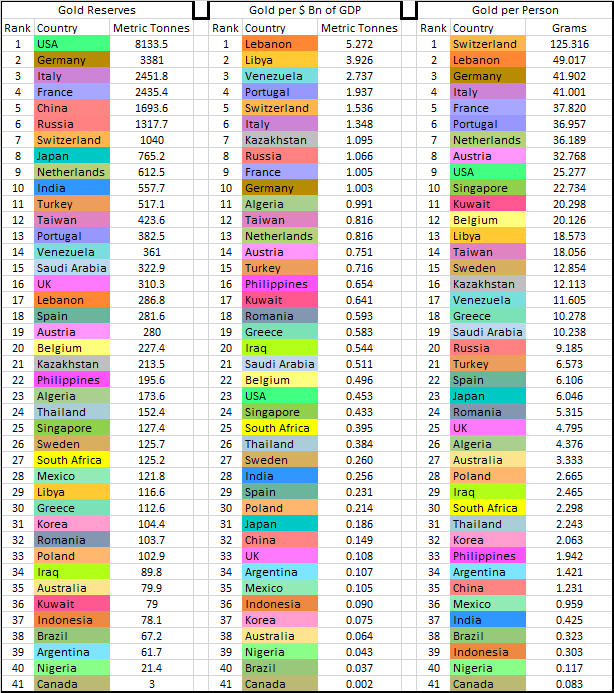 Gold Reserves

| Rank | Country | Metric Tonnes |
|---|---|---|
| 1 | USA | 8133.5 |
| 2 | Germany | 3381 |
| 3 | Italy | 2451.8 |
| 4 | France | 2435.4 |
| 5 | China | 1693.6 |
| 6 | Russia | 1317.7 |
| 7 | Switzerland | 1040 |
| 8 | Japan | 765.2 |
| 9 | Netherlands | 612.5 |
| 10 | India | 557.7 |
| 11 | Turkey | 517.1 |
| 12 | Taiwan | 423.6 |
| 13 | Portugal | 382.5 |
| 14 | Venezuela | 361 |
| 15 | Saudi Arabia | 322.9 |
| 16 | UK | 310.3 |
| 17 | Lebanon | 286.8 |
| 18 | Spain | 281.6 |
| 19 | Austria | 280 |
| 20 | Belgium | 227.4 |
| 21 | Kazakhstan | 213.5 |
| 22 | Philippines | 195.6 |
| 23 | Algeria | 173.6 |
| 24 | Thailand | 152.4 |
| 25 | Singapore | 127.4 |
| 26 | Sweden | 125.7 |
| 27 | South Africa | 125.2 |
| 28 | Mexico | 121.8 |
| 29 | Libya | 116.6 |
| 30 | Greece | 112.6 |
| 31 | Korea | 104.4 |
| 32 | Romania | 103.7 |
| 33 | Poland | 102.9 |
| 34 | Iraq | 89.8 |
| 35 | Australia | 79.9 |
| 36 | Kuwait | 79 |
| 37 | Indonesia | 78.1 |
| 38 | Brazil | 67.2 |
| 39 | Argentina | 61.7 |
| 40 | Nigeria | 21.4 |
| 41 | Canada | 3 |

Gold per $ Bn of GDP

| Rank | Country | Metric Tonnes |
|---|---|---|
| 1 | Lebanon | 5.272 |
| 2 | Libya | 3.926 |
| 3 | Venezuela | 2.737 |
| 4 | Portugal | 1.937 |
| 5 | Switzerland | 1.536 |
| 6 | Italy | 1.348 |
| 7 | Kazakhstan | 1.095 |
| 8 | Russia | 1.066 |
| 9 | France | 1.005 |
| 10 | Germany | 1.003 |
| 11 | Algeria | 0.991 |
| 12 | Taiwan | 0.816 |
| 13 | Netherlands | 0.816 |
| 14 | Austria | 0.751 |
| 15 | Turkey | 0.716 |
| 16 | Philippines | 0.654 |
| 17 | Kuwait | 0.641 |
| 18 | Romania | 0.593 |
| 19 | Greece | 0.583 |
| 20 | Iraq | 0.544 |
| 21 | Saudi Arabia | 0.511 |
| 22 | Belgium | 0.496 |
| 23 | USA | 0.453 |
| 24 | Singapore | 0.433 |
| 25 | South Africa | 0.395 |
| 26 | Thailand | 0.384 |
| 27 | Sweden | 0.260 |
| 28 | India | 0.256 |
| 29 | Spain | 0.231 |
| 30 | Poland | 0.214 |
| 31 | Japan | 0.186 |
| 32 | China | 0.149 |
| 33 | UK | 0.108 |
| 34 | Argentina | 0.107 |
| 35 | Mexico | 0.105 |
| 36 | Indonesia | 0.090 |
| 37 | Korea | 0.075 |
| 38 | Australia | 0.064 |
| 39 | Nigeria | 0.043 |
| 40 | Brazil | 0.037 |
| 41 | Canada | 0.002 |

Gold per Person

| Rank | Country | Grams |
|---|---|---|
| 1 | Switzerland | 125.316 |
| 2 | Lebanon | 49.017 |
| 3 | Germany | 41.902 |
| 4 | Italy | 41.001 |
| 5 | France | 37.820 |
| 6 | Portugal | 36.957 |
| 7 | Netherlands | 36.189 |
| 8 | Austria | 32.768 |
| 9 | USA | 25.277 |
| 10 | Singapore | 22.734 |
| 11 | Kuwait | 20.298 |
| 12 | Belgium | 20.126 |
| 13 | Libya | 18.573 |
| 14 | Taiwan | 18.056 |
| 15 | Sweden | 12.854 |
| 16 | Kazakhstan | 12.113 |
| 17 | Venezuela | 11.605 |
| 18 | Greece | 10.278 |
| 19 | Saudi Arabia | 10.238 |
| 20 | Russia | 9.185 |
| 21 | Turkey | 6.573 |
| 22 | Spain | 6.106 |
| 23 | Japan | 6.046 |
| 24 | Romania | 5.315 |
| 25 | UK | 4.795 |
| 26 | Algeria | 4.376 |
| 27 | Australia | 3.333 |
| 28 | Poland | 2.665 |
| 29 | Iraq | 2.465 |
| 30 | South Africa | 2.298 |
| 31 | Thailand | 2.243 |
| 32 | Korea | 2.063 |
| 33 | Philippines | 1.942 |
| 34 | Argentina | 1.421 |
| 35 | China | 1.231 |
| 36 | Mexico | 0.959 |
| 37 | India | 0.425 |
| 38 | Brazil | 0.323 |
| 39 | Indonesia | 0.303 |
| 40 | Nigeria | 0.117 |
| 41 | Canada | 0.083 |